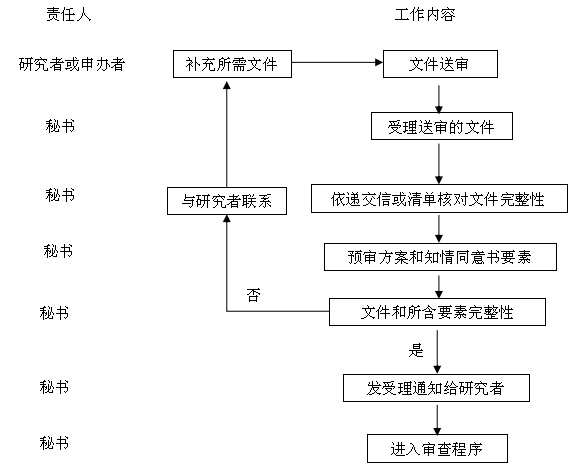 责任人

工作内容

研究者或申办者

补充所需文件

文件送审

秘书

受理送审的文件

秘书

与研究者联系

依递交信或清单核对文件完整性

秘书

预审方案和知情同意书要素

否

秘书

文件和所含要素完整性

是

秘书

发受理通知给研究者

秘书

进入审查程序